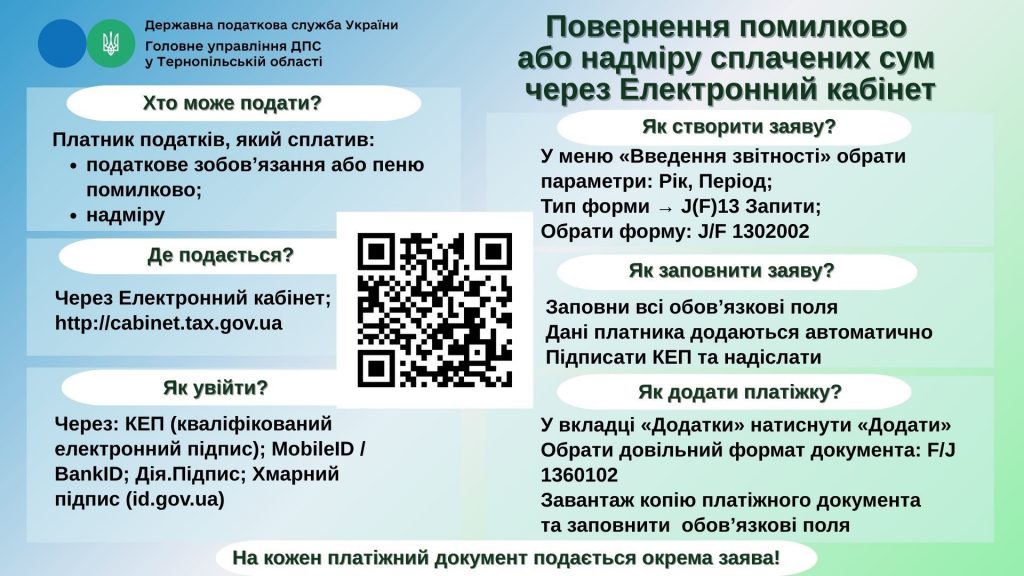 Державна податкова служба України
Головне управління ДПС у Тернопільській області

Повернення помилково або надміру сплачених сум через Електронний кабінет

Хто може подати?

Платник податків, який сплатив:
• податкове зобов'язання або пеню помилково;
• надміру

Де подається?

Через Електронний кабінет;
http://cabinet.tax.gov.ua

Як увійти?

Через: КЕП (кваліфікований електронний підпис); MobileID / BankID; Дія.Підпис; Хмарний підпис (id.gov.ua)

Як створити заяву?

У меню «Введення звітності» обрати параметри: Рік, Період;
Тип форми → J(F)13 Запити;
Обрати форму: J/F 1302002

Як заповнити заяву?

Заповни всі обов'язкові поля
Дані платника додаються автоматично
Підписати КЕП та надіслати

Як додати платіжку?

У вкладці «Додатки» натиснути «Додати»
Обрати довільний формат документа: F/J 1360102
Завантаж копію платіжного документа та заповнити обов'язкові поля

На кожен платіжний документ подається окрема заява!